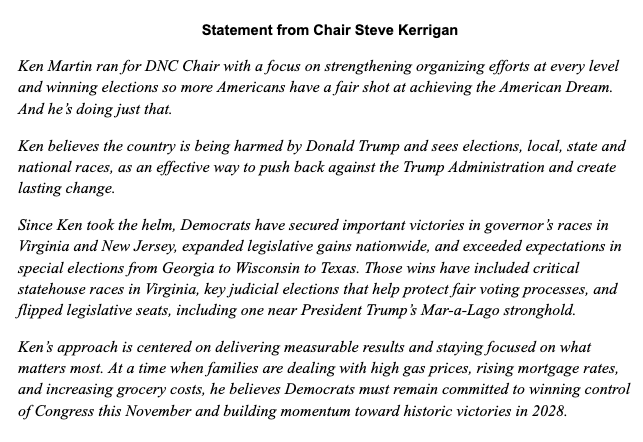 Statement from Chair Steve Kerrigan

Ken Martin ran for DNC Chair with a focus on strengthening organizing efforts at every level and winning elections so more Americans have a fair shot at achieving the American Dream. And he's doing just that.

Ken believes the country is being harmed by Donald Trump and sees elections, local, state and national races, as an effective way to push back against the Trump Administration and create lasting change.

Since Ken took the helm, Democrats have secured important victories in governor's races in Virginia and New Jersey, expanded legislative gains nationwide, and exceeded expectations in special elections from Georgia to Wisconsin to Texas. Those wins have included critical statehouse races in Virginia, key judicial elections that help protect fair voting processes, and flipped legislative seats, including one near President Trump's Mar-a-Lago stronghold.

Ken's approach is centered on delivering measurable results and staying focused on what matters most. At a time when families are dealing with high gas prices, rising mortgage rates, and increasing grocery costs, he believes Democrats must remain committed to winning control of Congress this November and building momentum toward historic victories in 2028.